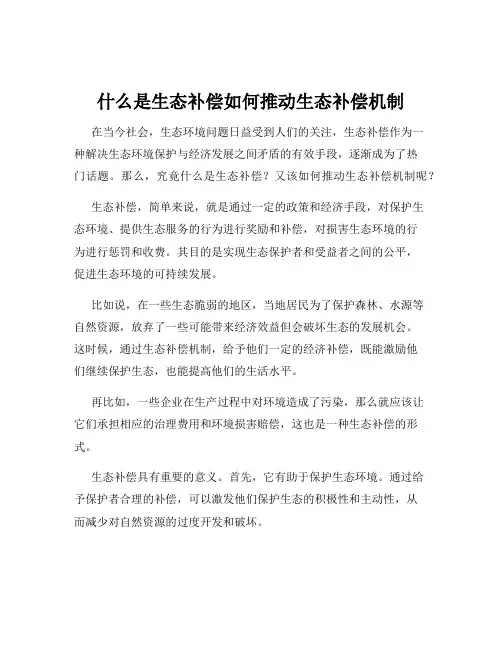 什么是生态补偿如何推动生态补偿机制

在当今社会，生态环境问题日益受到人们的关注，生态补偿作为一种解决生态环境保护与经济发展之间矛盾的有效手段，逐渐成为了热门话题。那么，究竟什么是生态补偿？又该如何推动生态补偿机制呢？

生态补偿，简单来说，就是通过一定的政策和经济手段，对保护生态环境、提供生态服务的行为进行奖励和补偿，对损害生态环境的行为进行惩罚和收费。其目的是实现生态保护者和受益者之间的公平，促进生态环境的可持续发展。

比如说，在一些生态脆弱的地区，当地居民为了保护森林、水源等自然资源，放弃了一些可能带来经济效益但会破坏生态的发展机会。这时候，通过生态补偿机制，给予他们一定的经济补偿，既能激励他们继续保护生态，也能提高他们的生活水平。

再比如，一些企业在生产过程中对环境造成了污染，那么就应该让它们承担相应的治理费用和环境损害赔偿，这也是一种生态补偿的形式。

生态补偿具有重要的意义。首先，它有助于保护生态环境。通过给予保护者合理的补偿，可以激发他们保护生态的积极性和主动性，从而减少对自然资源的过度开发和破坏。